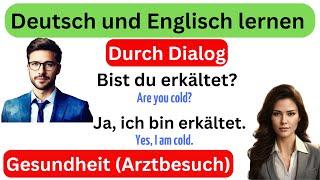 Deutsch und Englisch lernen

Durch Dialog

Bist du erkältet?

Are you cold?

Ja, ich bin erkältet.

Yes, I am cold.

Gesundheit (Arztbesuch)